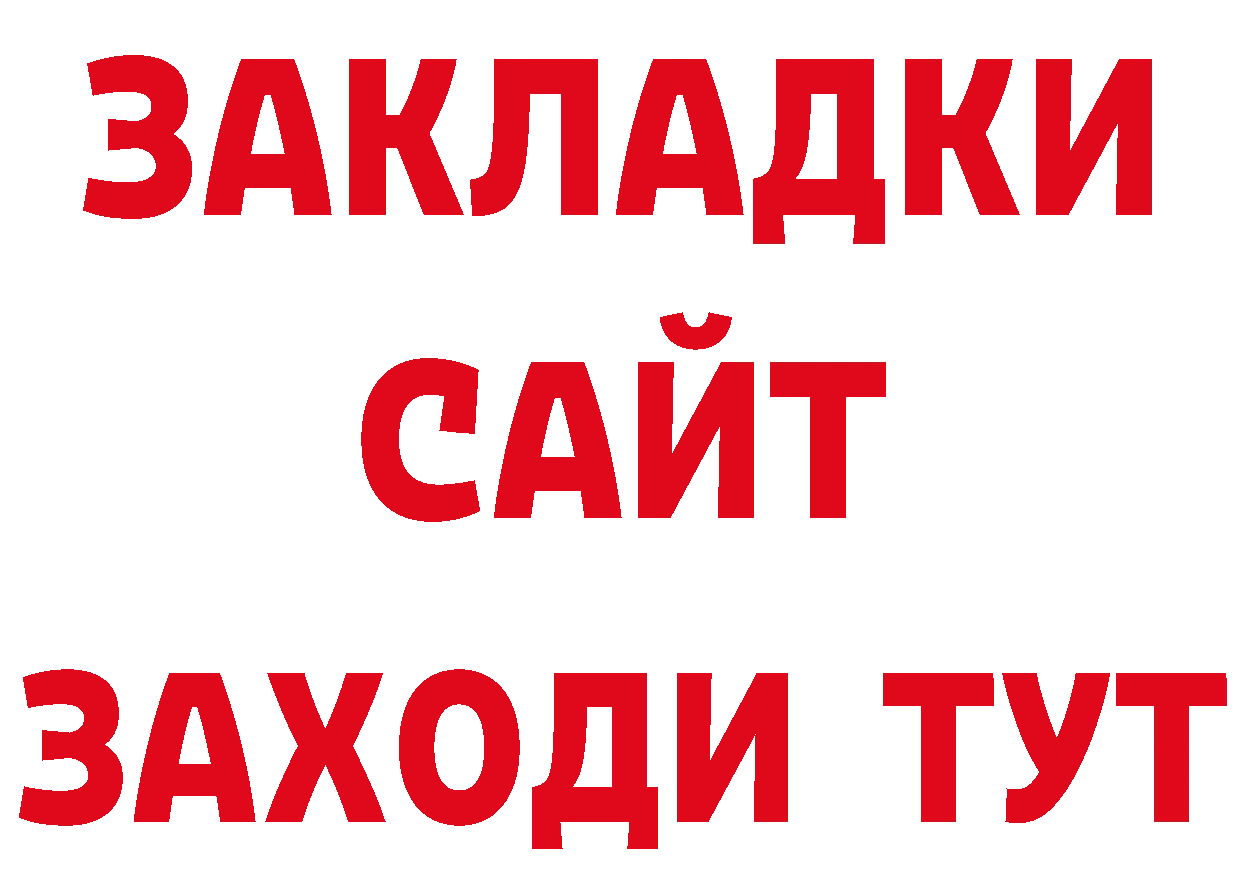 ЗАКЛАДКИ
САЙТ
ЗАХОДИ ТУТ